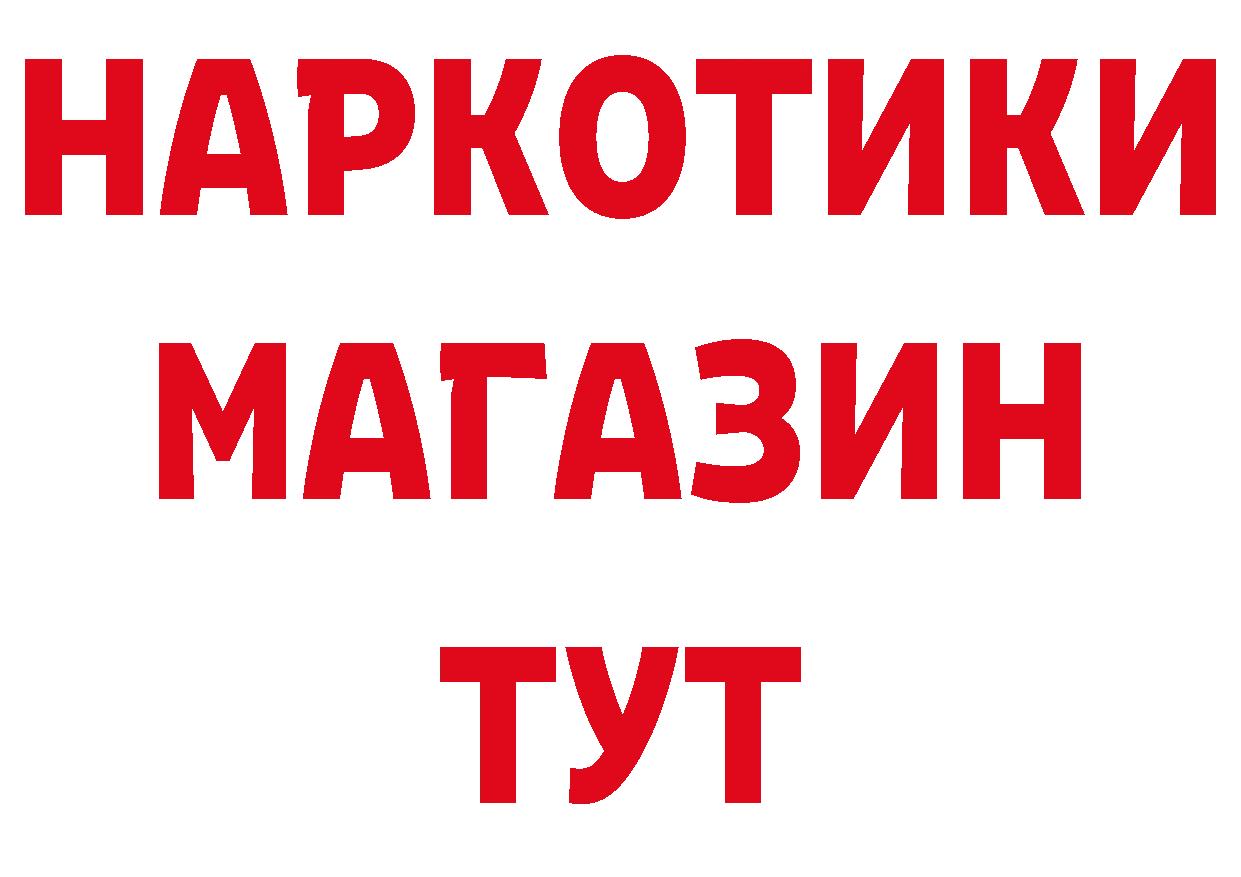 НАРКОТИКИ
МАГАЗИН
ТУТ